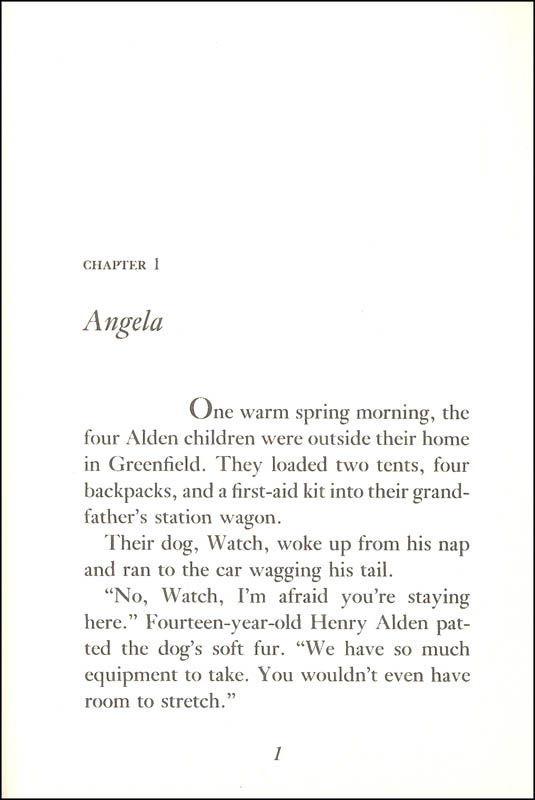 CHAPTER 1

Angela

One warm spring morning, the four Alden children were outside their home in Greenfield. They loaded two tents, four backpacks, and a first-aid kit into their grandfather's station wagon.

Their dog, Watch, woke up from his nap and ran to the car wagging his tail.

"No, Watch, I'm afraid you're staying here." Fourteen-year-old Henry Alden patted the dog's soft fur. "We have so much equipment to take. You wouldn't even have room to stretch."

1